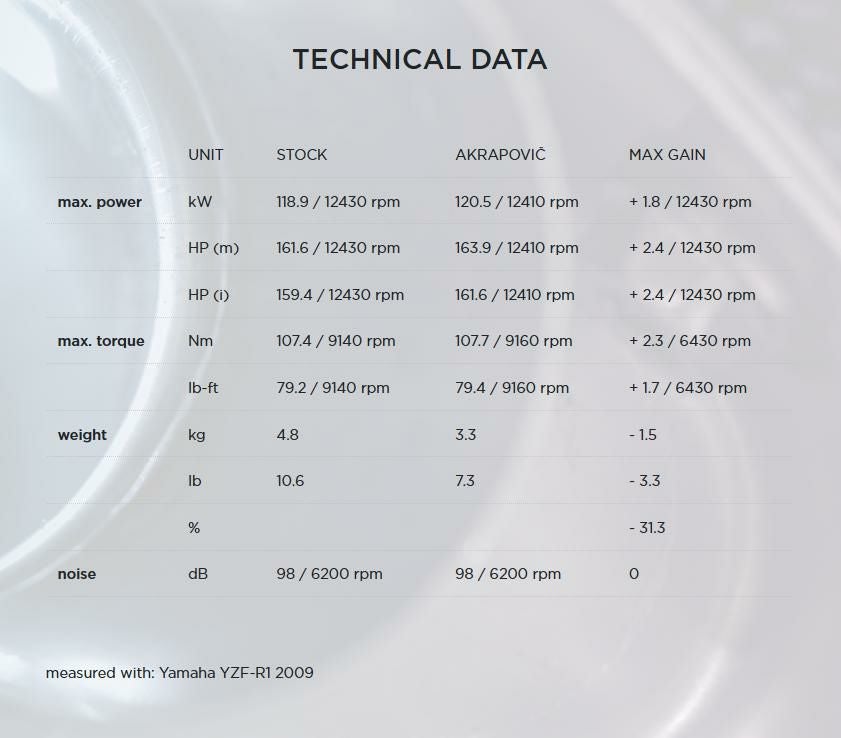 TECHNICAL DATA

| | UNIT | STOCK | AKRAPOVIČ | MAX GAIN |
|---|---|---|---|---|
| max. power | kW | 118.9 / 12430 rpm | 120.5 / 12410 rpm | + 1.8 / 12430 rpm |
| | HP (m) | 161.6 / 12430 rpm | 163.9 / 12410 rpm | + 2.4 / 12430 rpm |
| | HP (i) | 159.4 / 12430 rpm | 161.6 / 12410 rpm | + 2.4 / 12430 rpm |
| max. torque | Nm | 107.4 / 9140 rpm | 107.7 / 9160 rpm | + 2.3 / 6430 rpm |
| | lb-ft | 79.2 / 9140 rpm | 79.4 / 9160 rpm | + 1.7 / 6430 rpm |
| weight | kg | 4.8 | 3.3 | - 1.5 |
| | lb | 10.6 | 7.3 | - 3.3 |
| | % | | | - 31.3 |
| noise | dB | 98 / 6200 rpm | 98 / 6200 rpm | 0 |

measured with: Yamaha YZF-R1 2009